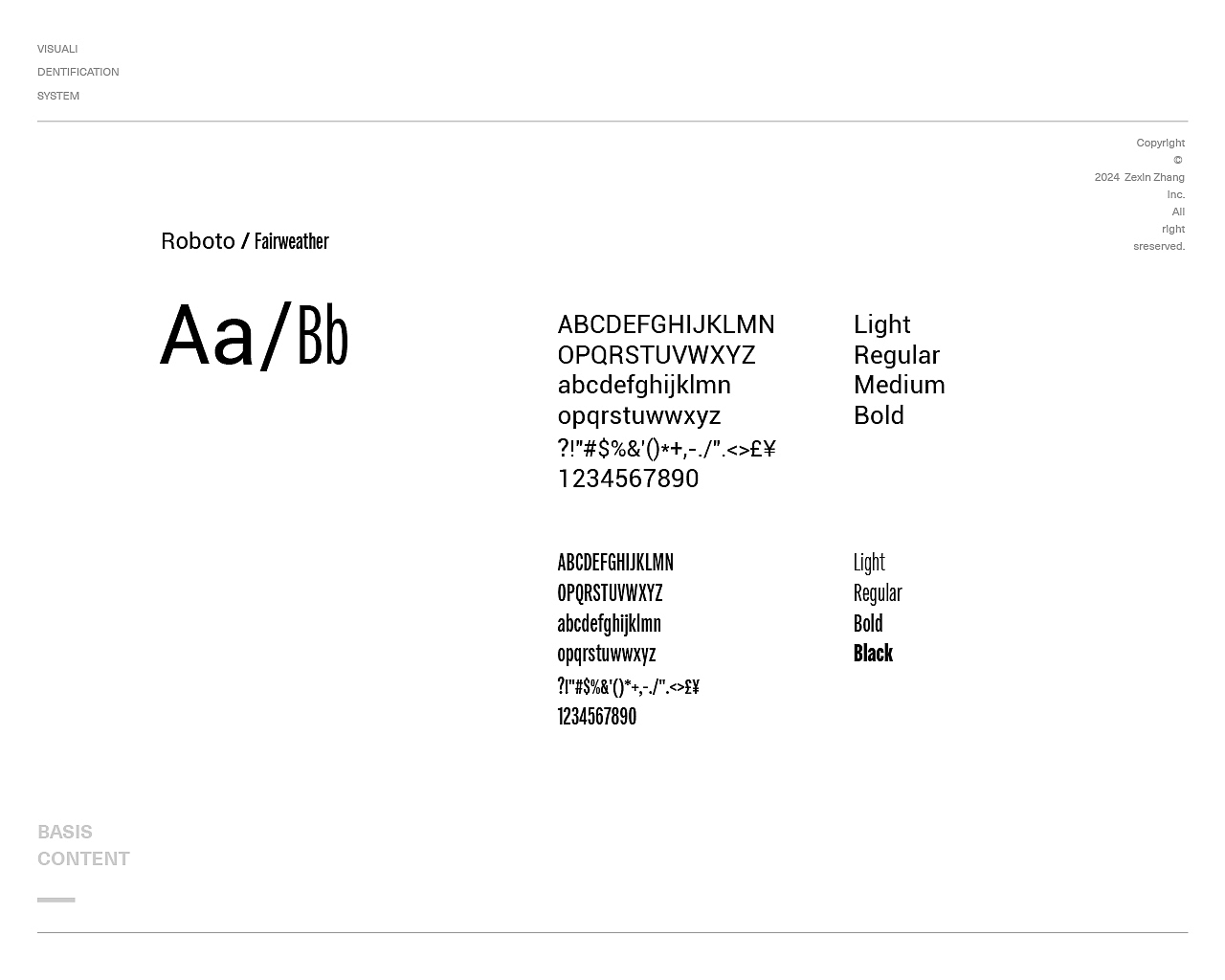 VISUALI
DENTIFICATION
SYSTEM

Copyright
©
2024 Zexin Zhang
Inc.
All
right
sreserved.

Roboto / Fairweather

Aa/Bb

ABCDEFGHIJKLMN
OPQRSTUVWXYZ
abcdefghijklmn
opqrstuwwxyz
?!"#$%&'()*+,-./".<>£¥
1234567890

Light
Regular
Medium
Bold

ABCDEFGHIJKLMN
OPQRSTUVWXYZ
abcdefghijklmn
opqrstuwwxyz
?!"#$%&'()*+,-./".<>£¥
1234567890

Light
Regular
Bold
Black

BASIS
CONTENT